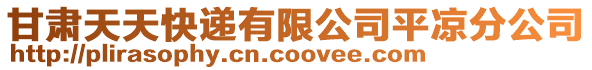 甘肃天天快递有限公司平凉分公司
http://plirasophy.cn.coovee.com